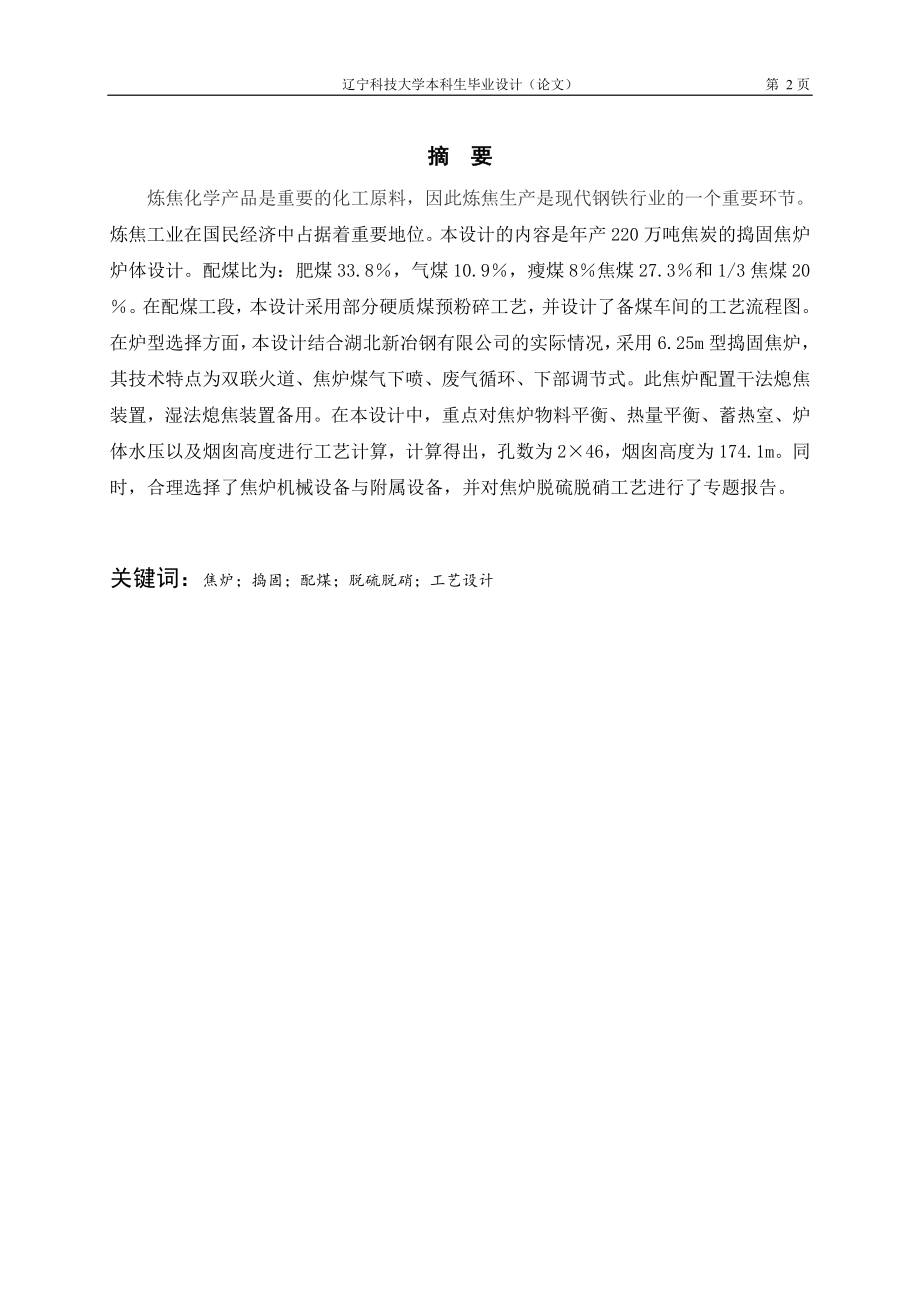 辽宁科技大学本科生毕业设计（论文）　　第 2 页

摘　要

炼焦化学产品是重要的化工原料，因此炼焦生产是现代钢铁行业的一个重要环节。炼焦工业在国民经济中占据着重要地位。本设计的内容是年产 220 万吨焦炭的捣固焦炉炉体设计。配煤比为：肥煤 33.8%，气煤 10.9%，瘦煤 8%焦煤 27.3%和 1/3 焦煤 20%。在配煤工段，本设计采用部分硬质煤预粉碎工艺，并设计了备煤车间的工艺流程图。在炉型选择方面，本设计结合湖北新冶钢有限公司的实际情况，采用 6.25m 型捣固焦炉，其技术特点为双联火道、焦炉煤气下喷、废气循环、下部调节式。此焦炉配置干法熄焦装置，湿法熄焦装置备用。在本设计中，重点对焦炉物料平衡、热量平衡、蓄热室、炉体水压以及烟囱高度进行工艺计算，计算得出，孔数为 2×46，烟囱高度为 174.1m。同时，合理选择了焦炉机械设备与附属设备，并对焦炉脱硫脱硝工艺进行了专题报告。

关键词：焦炉；捣固；配煤；脱硫脱硝；工艺设计